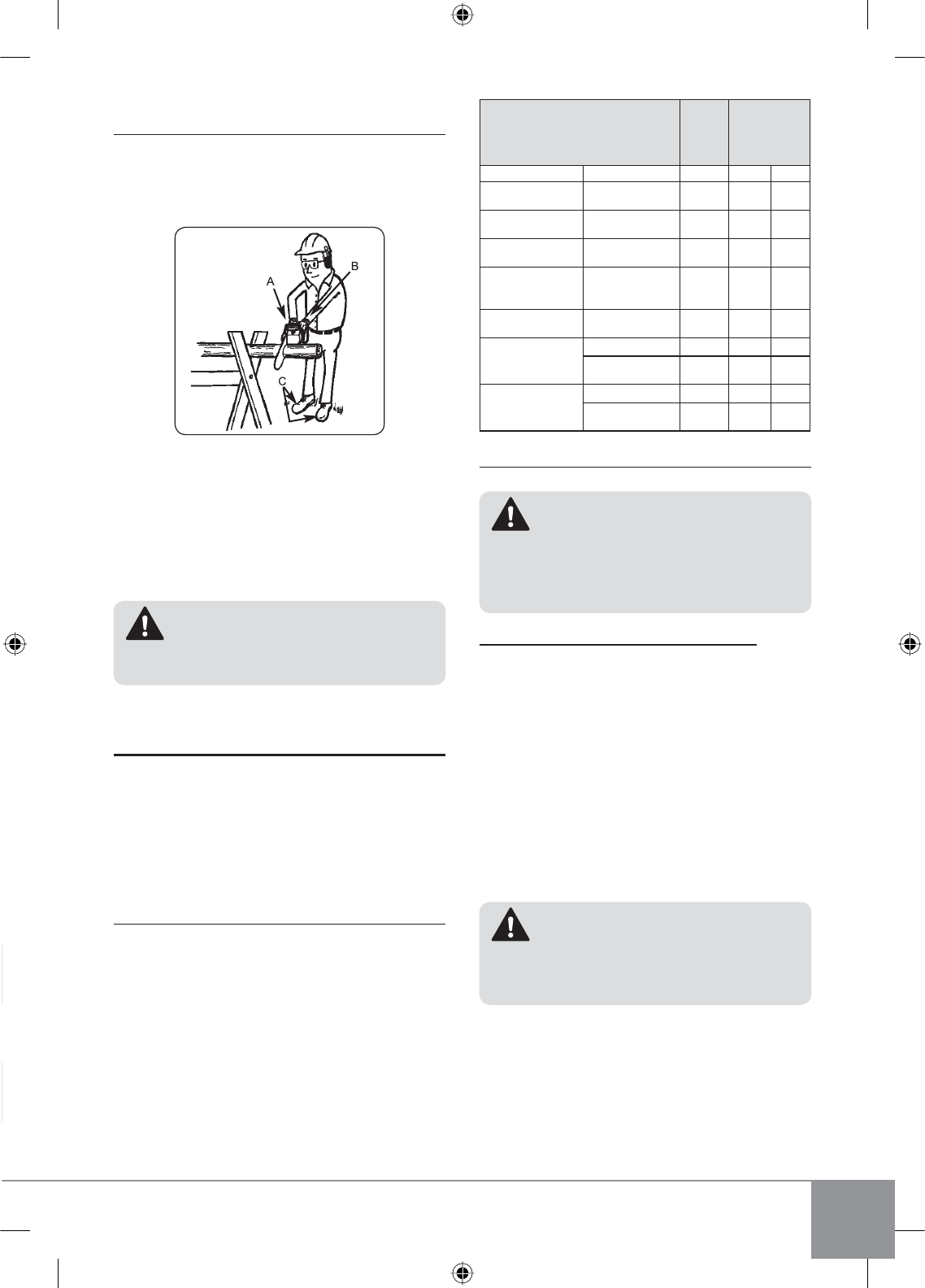 A

B

C